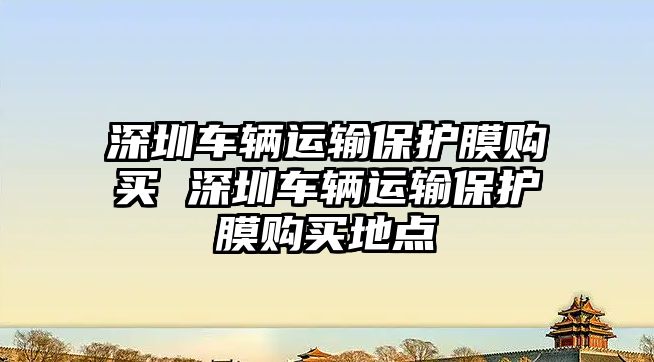 深圳车辆运输保护膜购买 深圳车辆运输保护膜购买地点